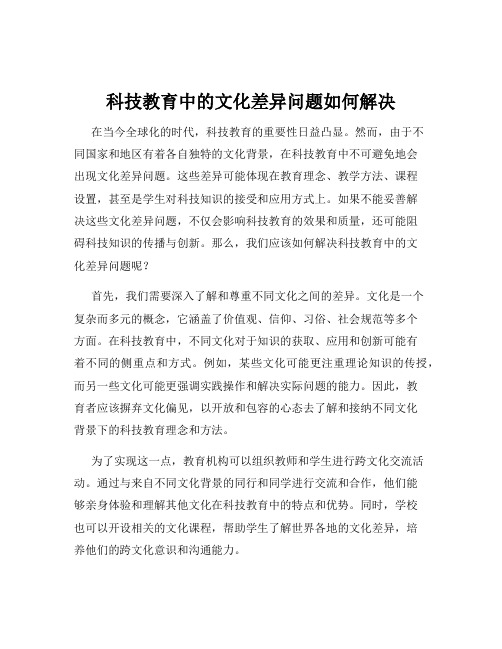 科技教育中的文化差异问题如何解决

在当今全球化的时代，科技教育的重要性日益凸显。然而，由于不同国家和地区有着各自独特的文化背景，在科技教育中不可避免地会出现文化差异问题。这些差异可能体现在教育理念、教学方法、课程设置，甚至是学生对科技知识的接受和应用方式上。如果不能妥善解决这些文化差异问题，不仅会影响科技教育的效果和质量，还可能阻碍科技知识的传播与创新。那么，我们应该如何解决科技教育中的文化差异问题呢？

首先，我们需要深入了解和尊重不同文化之间的差异。文化是一个复杂而多元的概念，它涵盖了价值观、信仰、习俗、社会规范等多个方面。在科技教育中，不同文化对于知识的获取、应用和创新可能有着不同的侧重点和方式。例如，某些文化可能更注重理论知识的传授，而另一些文化可能更强调实践操作和解决实际问题的能力。因此，教育者应该摒弃文化偏见，以开放和包容的心态去了解和接纳不同文化背景下的科技教育理念和方法。

为了实现这一点，教育机构可以组织教师和学生进行跨文化交流活动。通过与来自不同文化背景的同行和同学进行交流和合作，他们能够亲身体验和理解其他文化在科技教育中的特点和优势。同时，学校也可以开设相关的文化课程，帮助学生了解世界各地的文化差异，培养他们的跨文化意识和沟通能力。